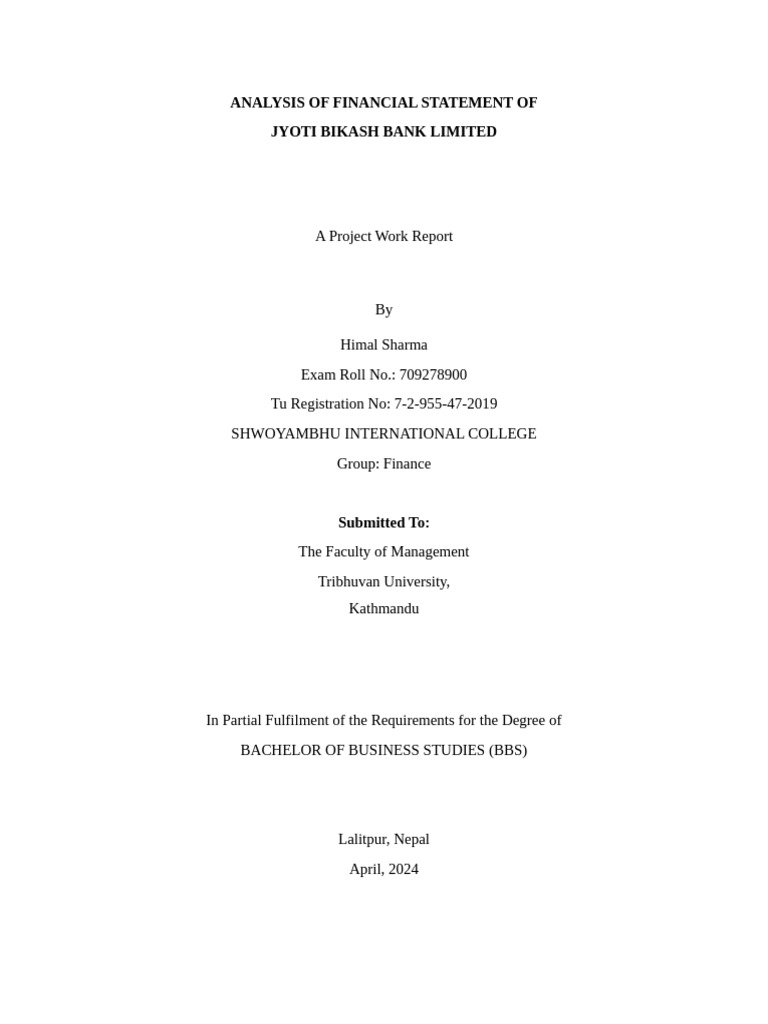 ANALYSIS OF FINANCIAL STATEMENT OF
JYOTI BIKASH BANK LIMITED

A Project Work Report

By

Himal Sharma

Exam Roll No.: 709278900

Tu Registration No: 7-2-955-47-2019

SHWOYAMBHU INTERNATIONAL COLLEGE

Group: Finance

Submitted To:

The Faculty of Management

Tribhuvan University,

Kathmandu

In Partial Fulfilment of the Requirements for the Degree of

BACHELOR OF BUSINESS STUDIES (BBS)

Lalitpur, Nepal

April, 2024